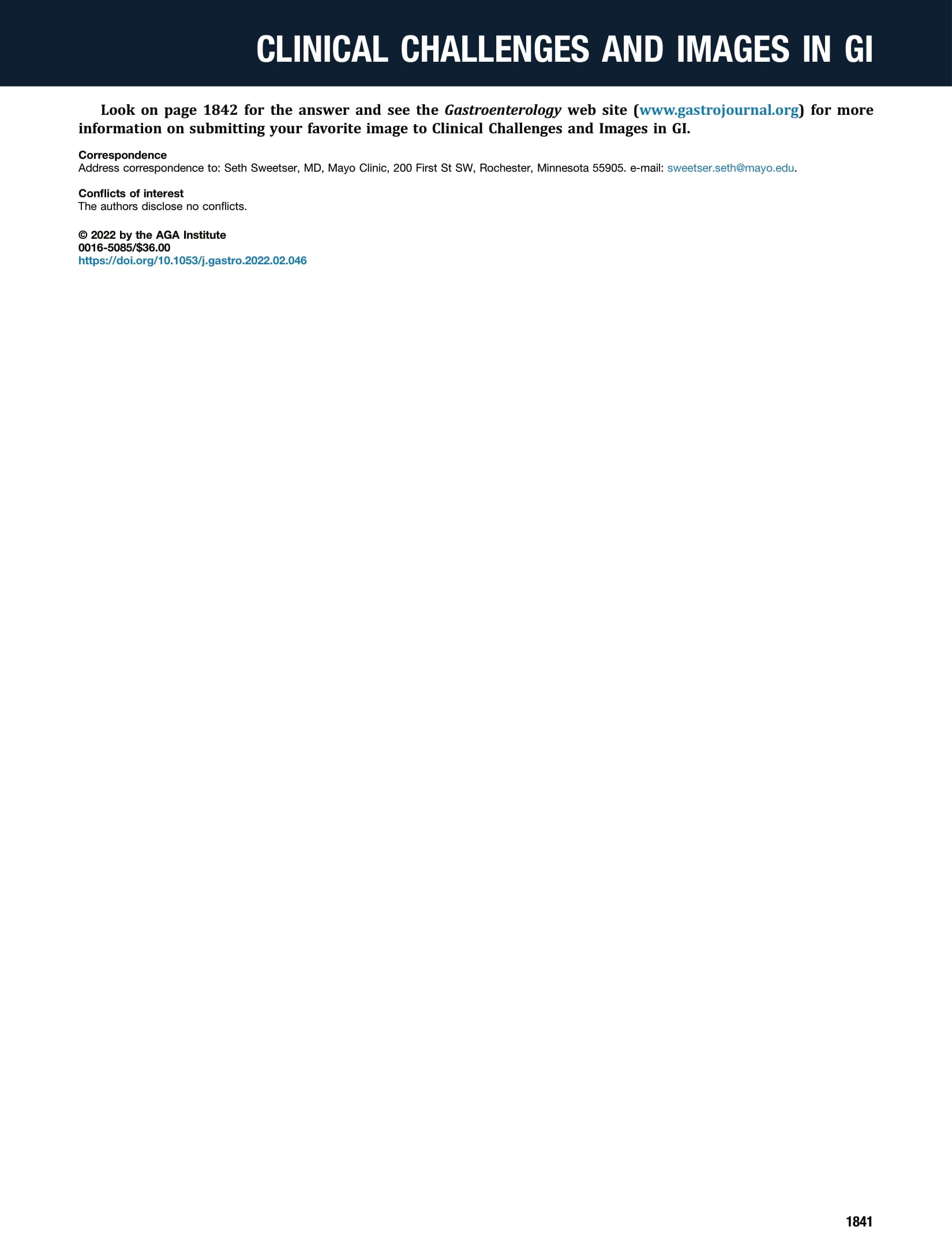 CLINICAL CHALLENGES AND IMAGES IN GI

Look on page 1842 for the answer and see the Gastroenterology web site (www.gastrojournal.org) for more information on submitting your favorite image to Clinical Challenges and Images in GI.

Correspondence
Address correspondence to: Seth Sweetser, MD, Mayo Clinic, 200 First St SW, Rochester, Minnesota 55905. e-mail: sweetser.seth@mayo.edu.

Conflicts of interest
The authors disclose no conflicts.

© 2022 by the AGA Institute
0016-5085/$36.00
https://doi.org/10.1053/j.gastro.2022.02.046

1841